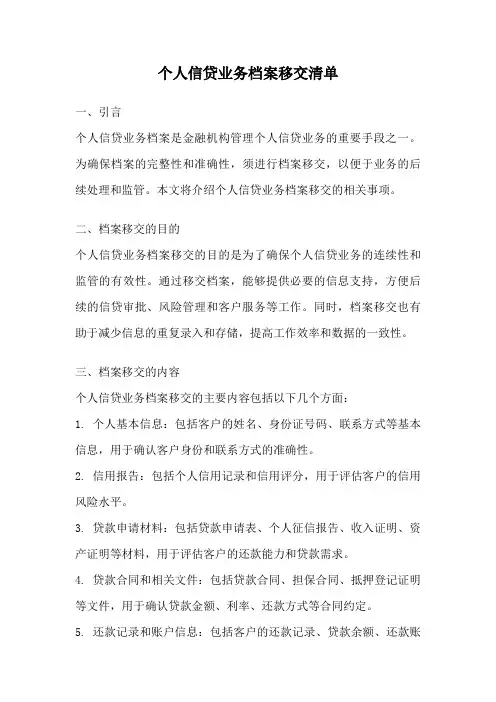 个人信贷业务档案移交清单

一、引言

个人信贷业务档案是金融机构管理个人信贷业务的重要手段之一。为确保档案的完整性和准确性，须进行档案移交，以便于业务的后续处理和监管。本文将介绍个人信贷业务档案移交的相关事项。

二、档案移交的目的

个人信贷业务档案移交的目的是为了确保个人信贷业务的连续性和监管的有效性。通过移交档案，能够提供必要的信息支持，方便后续的信贷审批、风险管理和客户服务等工作。同时，档案移交也有助于减少信息的重复录入和存储，提高工作效率和数据的一致性。

三、档案移交的内容

个人信贷业务档案移交的主要内容包括以下几个方面：

1. 个人基本信息：包括客户的姓名、身份证号码、联系方式等基本信息，用于确认客户身份和联系方式的准确性。

2. 信用报告：包括个人信用记录和信用评分，用于评估客户的信用风险水平。

3. 贷款申请材料：包括贷款申请表、个人征信报告、收入证明、资产证明等材料，用于评估客户的还款能力和贷款需求。

4. 贷款合同和相关文件：包括贷款合同、担保合同、抵押登记证明等文件，用于确认贷款金额、利率、还款方式等合同约定。

5. 还款记录和账户信息：包括客户的还款记录、贷款余额、还款账